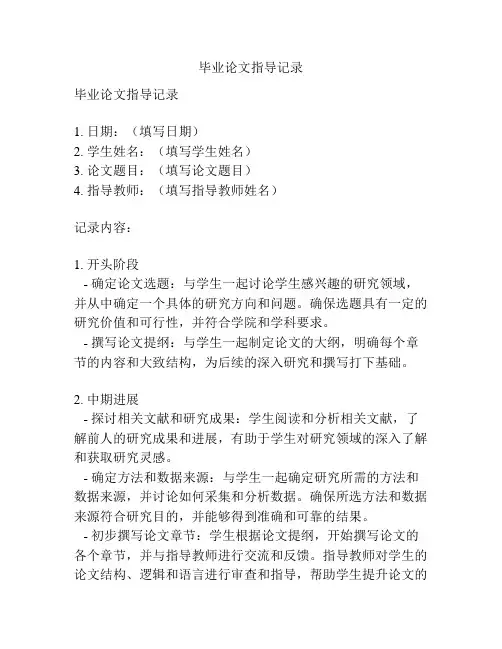 毕业论文指导记录

毕业论文指导记录

1. 日期：（填写日期）
2. 学生姓名：（填写学生姓名）
3. 论文题目：（填写论文题目）
4. 指导教师：（填写指导教师姓名）

记录内容：

1. 开头阶段
- 确定论文选题：与学生一起讨论学生感兴趣的研究领域，并从中确定一个具体的研究方向和问题。确保选题具有一定的研究价值和可行性，并符合学院和学科要求。
- 撰写论文提纲：与学生一起制定论文的大纲，明确每个章节的内容和大致结构，为后续的深入研究和撰写打下基础。

2. 中期进展
- 探讨相关文献和研究成果：学生阅读和分析相关文献，了解前人的研究成果和进展，有助于学生对研究领域的深入了解和获取研究灵感。
- 确定方法和数据来源：与学生一起确定研究所需的方法和数据来源，并讨论如何采集和分析数据。确保所选方法和数据来源符合研究目的，并能够得到准确和可靠的结果。
- 初步撰写论文章节：学生根据论文提纲，开始撰写论文的各个章节，并与指导教师进行交流和反馈。指导教师对学生的论文结构、逻辑和语言进行审查和指导，帮助学生提升论文的